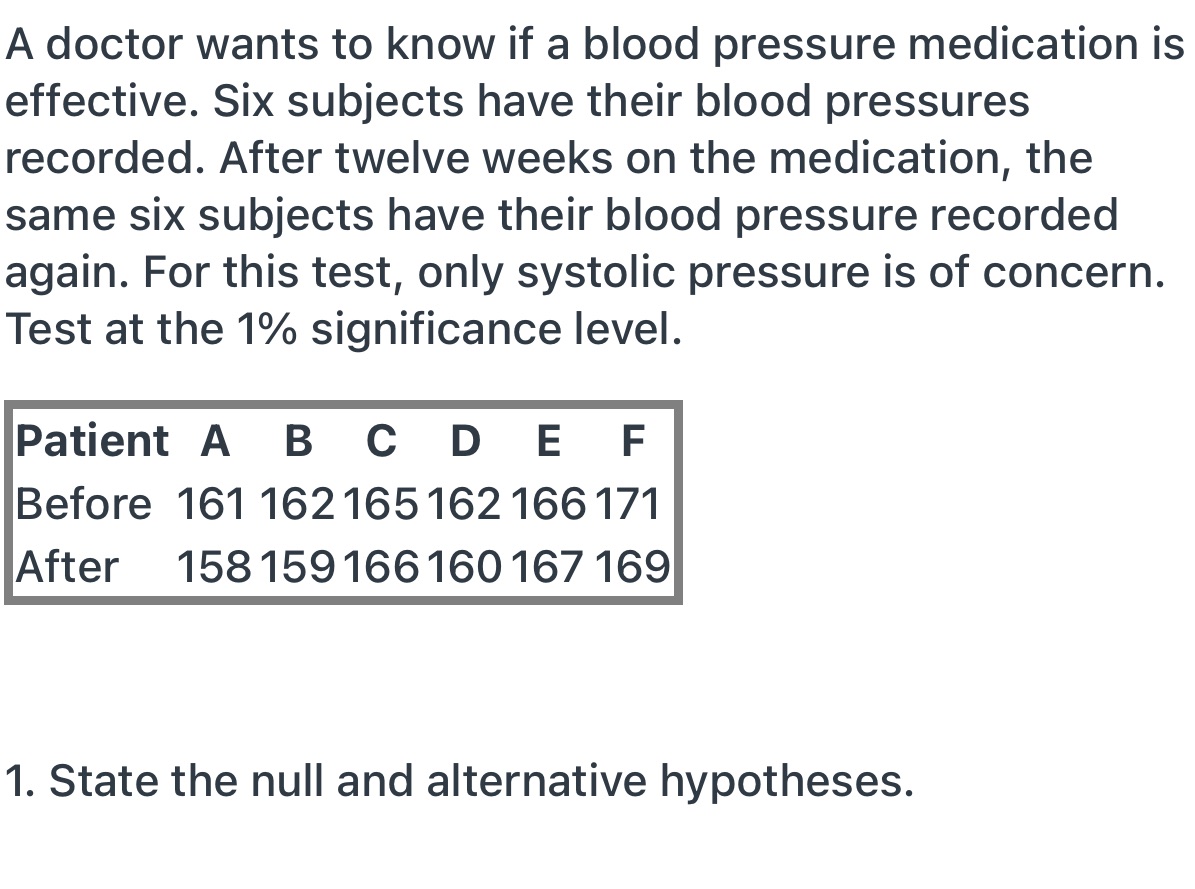 A doctor wants to know if a blood pressure medication is effective. Six subjects have their blood pressures recorded. After twelve weeks on the medication, the same six subjects have their blood pressure recorded again. For this test, only systolic pressure is of concern. Test at the 1% significance level.

| Patient | A | B | C | D | E | F |
|---|---|---|---|---|---|---|
| Before | 161 | 162 | 165 | 162 | 166 | 171 |
| After | 158 | 159 | 166 | 160 | 167 | 169 |

1. State the null and alternative hypotheses.